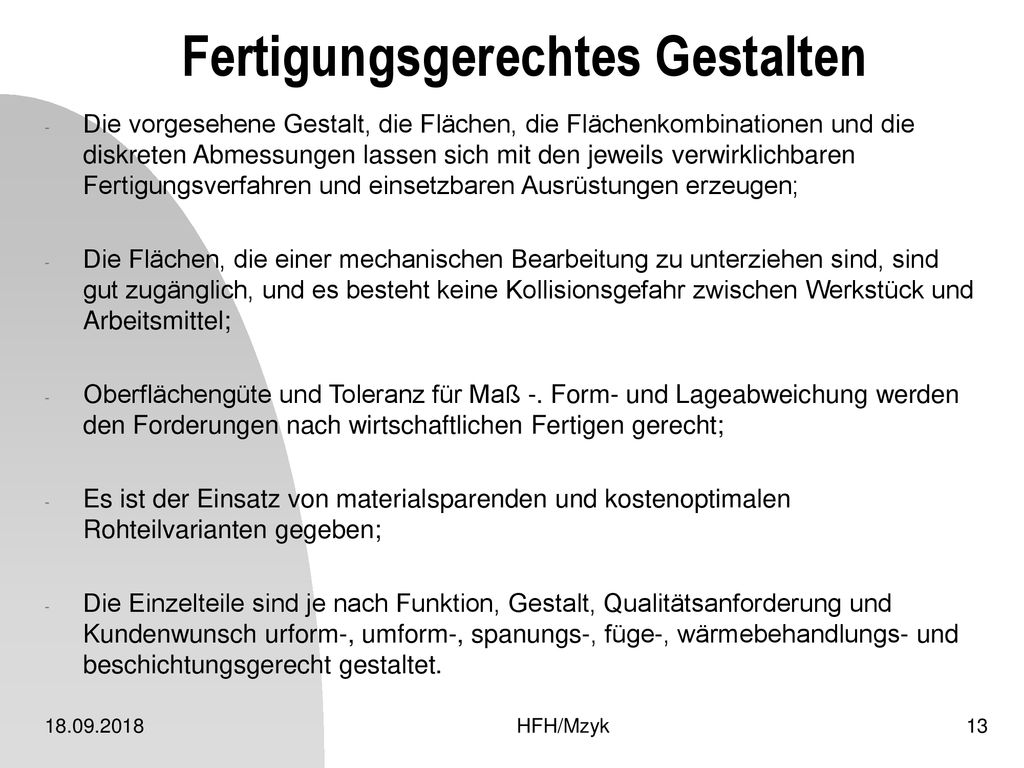 Fertigungsgerechtes Gestalten

- Die vorgesehene Gestalt, die Flächen, die Flächenkombinationen und die diskreten Abmessungen lassen sich mit den jeweils verwirklichbaren Fertigungsverfahren und einsetzbaren Ausrüstungen erzeugen;

- Die Flächen, die einer mechanischen Bearbeitung zu unterziehen sind, sind gut zugänglich, und es besteht keine Kollisionsgefahr zwischen Werkstück und Arbeitsmittel;

- Oberflächengüte und Toleranz für Maß -. Form- und Lageabweichung werden den Forderungen nach wirtschaftlichen Fertigen gerecht;

- Es ist der Einsatz von materialsparenden und kostenoptimalen Rohteilvarianten gegeben;

- Die Einzelteile sind je nach Funktion, Gestalt, Qualitätsanforderung und Kundenwunsch urform-, umform-, spanungs-, füge-, wärmebehandlungs- und beschichtungsgerecht gestaltet.

18.09.2018 HFH/Mzyk 13